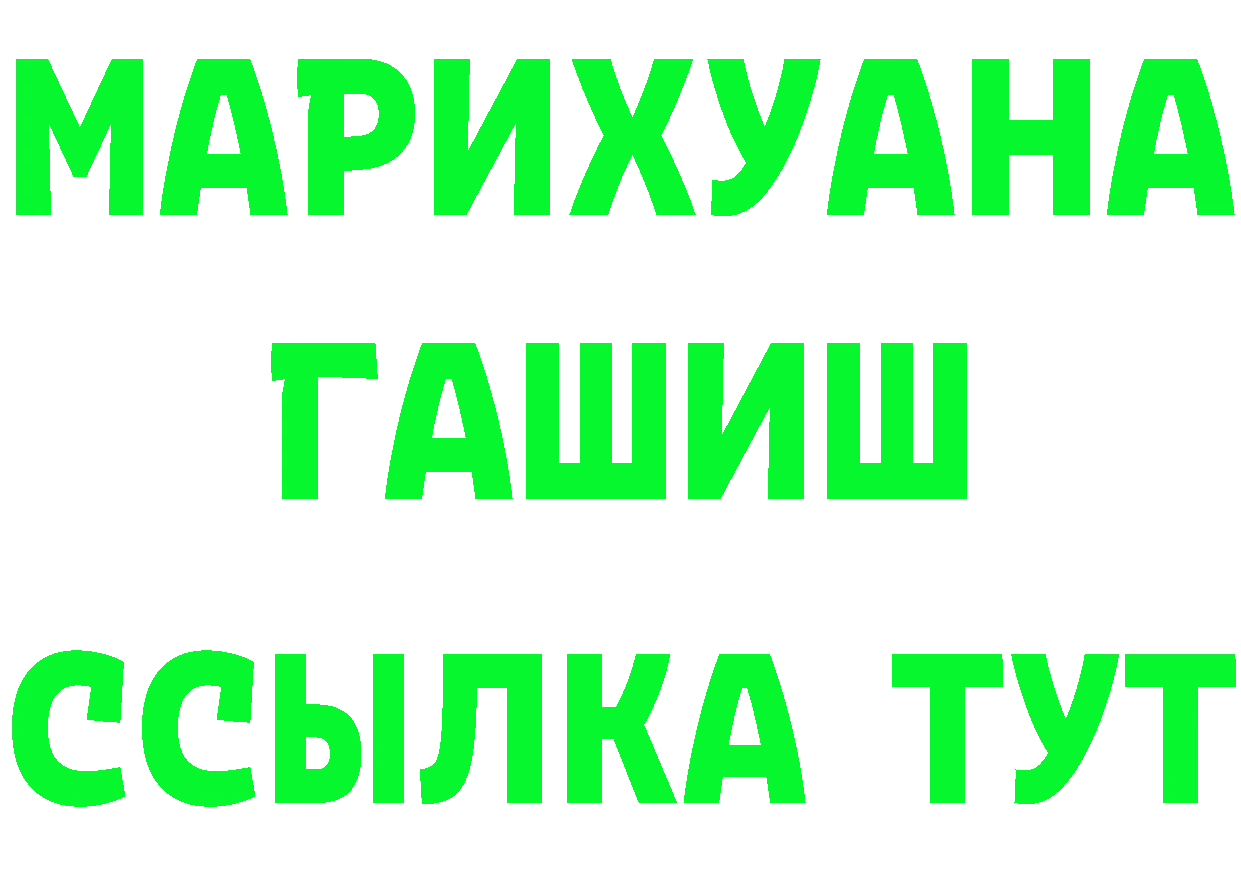 МАРИХУАНА
ГАШИШ
ССЫЛКА ТУТ